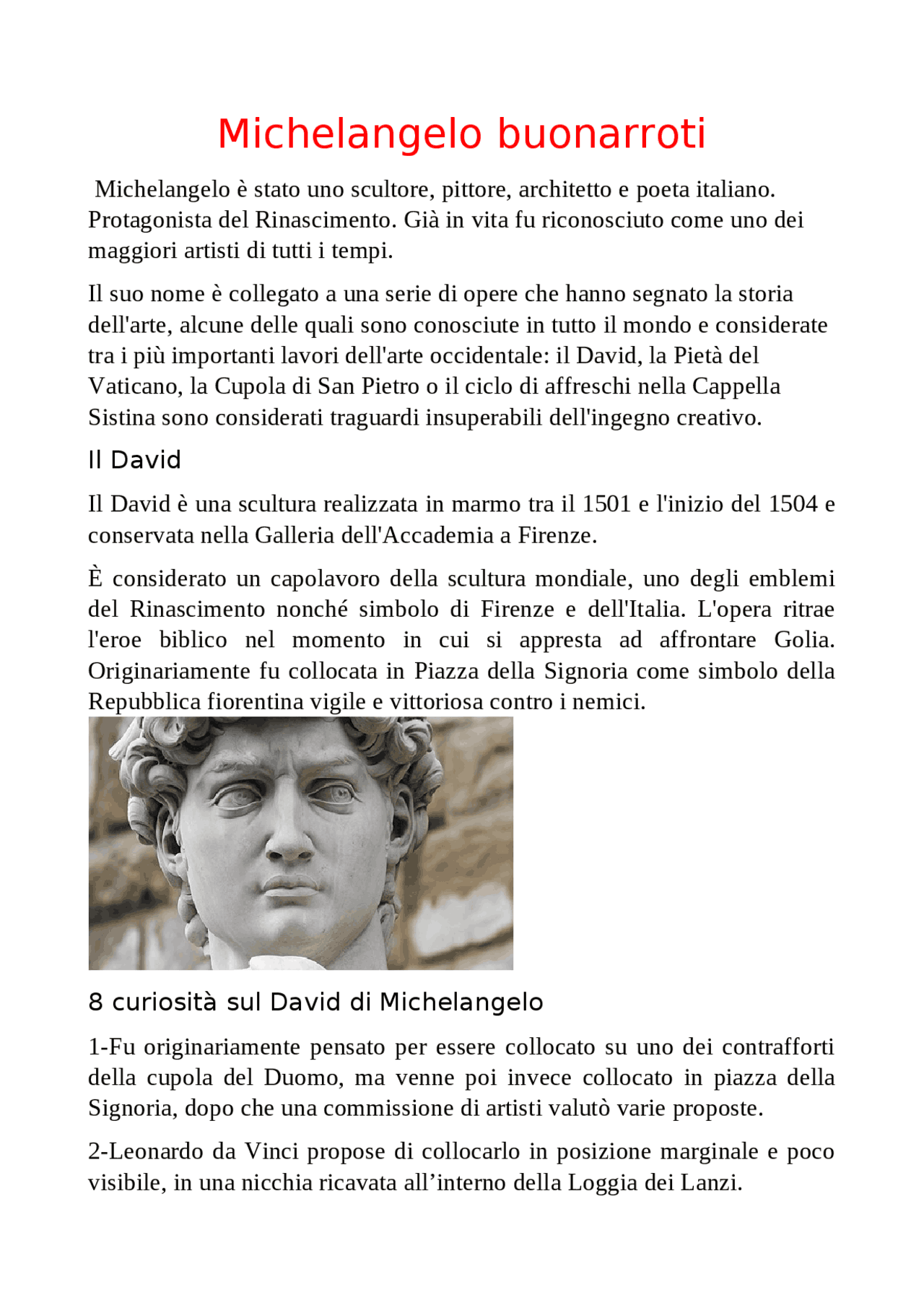 Michelangelo buonarroti

Michelangelo è stato uno scultore, pittore, architetto e poeta italiano. Protagonista del Rinascimento. Già in vita fu riconosciuto come uno dei maggiori artisti di tutti i tempi.

Il suo nome è collegato a una serie di opere che hanno segnato la storia dell'arte, alcune delle quali sono conosciute in tutto il mondo e considerate tra i più importanti lavori dell'arte occidentale: il David, la Pietà del Vaticano, la Cupola di San Pietro o il ciclo di affreschi nella Cappella Sistina sono considerati traguardi insuperabili dell'ingegno creativo.

Il David

Il David è una scultura realizzata in marmo tra il 1501 e l'inizio del 1504 e conservata nella Galleria dell'Accademia a Firenze.

È considerato un capolavoro della scultura mondiale, uno degli emblemi del Rinascimento nonché simbolo di Firenze e dell'Italia. L'opera ritrae l'eroe biblico nel momento in cui si appresta ad affrontare Golia. Originariamente fu collocata in Piazza della Signoria come simbolo della Repubblica fiorentina vigile e vittoriosa contro i nemici.

8 curiosità sul David di Michelangelo

1-Fu originariamente pensato per essere collocato su uno dei contrafforti della cupola del Duomo, ma venne poi invece collocato in piazza della Signoria, dopo che una commissione di artisti valutò varie proposte.

2-Leonardo da Vinci propose di collocarlo in posizione marginale e poco visibile, in una nicchia ricavata all’interno della Loggia dei Lanzi.